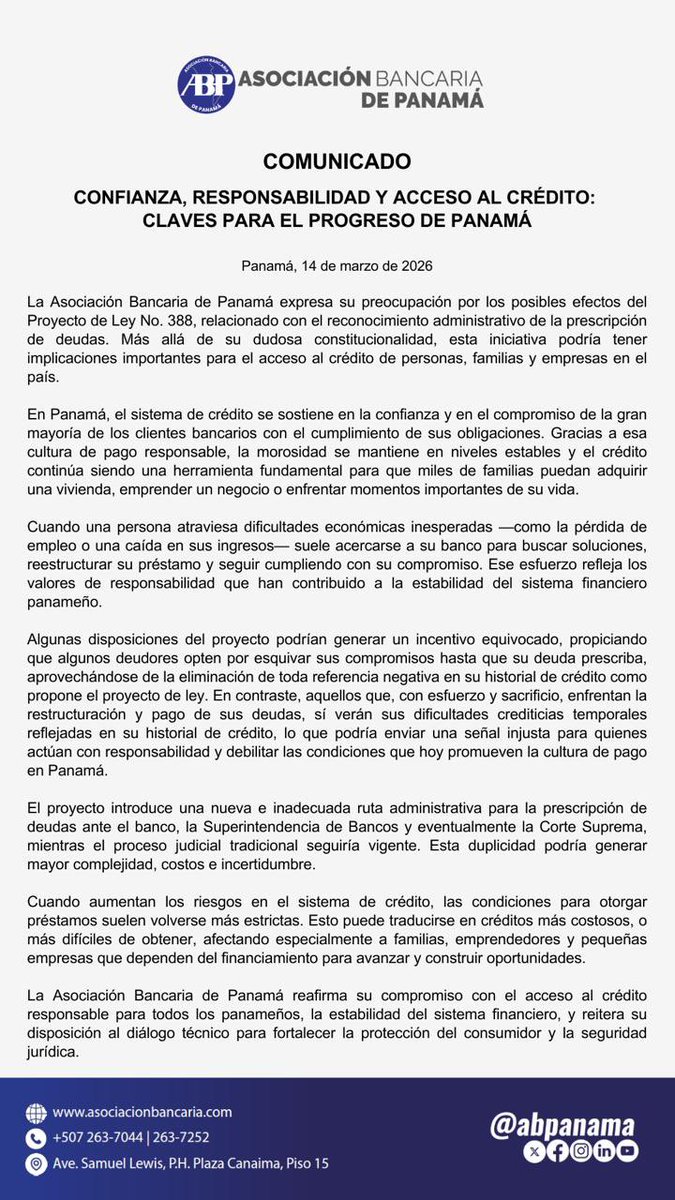 ABP ASOCIACIÓN BANCARIA DE PANAMÁ

COMUNICADO

CONFIANZA, RESPONSABILIDAD Y ACCESO AL CRÉDITO: CLAVES PARA EL PROGRESO DE PANAMÁ

Panamá, 14 de marzo de 2026

La Asociación Bancaria de Panamá expresa su preocupación por los posibles efectos del Proyecto de Ley No. 388, relacionado con el reconocimiento administrativo de la prescripción de deudas. Más allá de su dudosa constitucionalidad, esta iniciativa podría tener implicaciones importantes para el acceso al crédito de personas, familias y empresas en el país.

En Panamá, el sistema de crédito se sostiene en la confianza y en el compromiso de la gran mayoría de los clientes bancarios con el cumplimiento de sus obligaciones. Gracias a esa cultura de pago responsable, la morosidad se mantiene en niveles estables y el crédito continúa siendo una herramienta fundamental para que miles de familias puedan adquirir una vivienda, emprender un negocio o enfrentar momentos importantes de su vida.

Cuando una persona atraviesa dificultades económicas inesperadas —como la pérdida de empleo o una caída en sus ingresos— suele acercarse a su banco para buscar soluciones, reestructurar su préstamo y seguir cumpliendo con su compromiso. Ese esfuerzo refleja los valores de responsabilidad que han contribuido a la estabilidad del sistema financiero panameño.

Algunas disposiciones del proyecto podrían generar un incentivo equivocado, propiciando que algunos deudores opten por esquivar sus compromisos hasta que su deuda prescriba, aprovechándose de la eliminación de toda referencia negativa en su historial de crédito como propone el proyecto de ley. En contraste, aquellos que, con esfuerzo y sacrificio, enfrentan la restructuración y pago de sus deudas, sí verán sus dificultades crediticias temporales reflejadas en su historial de crédito, lo que podría enviar una señal injusta para quienes actúan con responsabilidad y debilitar las condiciones que hoy promueven la cultura de pago en Panamá.

El proyecto introduce una nueva e inadecuada ruta administrativa para la prescripción de deudas ante el banco, la Superintendencia de Bancos y eventualmente la Corte Suprema, mientras el proceso judicial tradicional seguiría vigente. Esta duplicidad podría generar mayor complejidad, costos e incertidumbre.

Cuando aumentan los riesgos en el sistema de crédito, las condiciones para otorgar préstamos suelen volverse más estrictas. Esto puede traducirse en créditos más costosos, o más difíciles de obtener, afectando especialmente a familias, emprendedores y pequeñas empresas que dependen del financiamiento para avanzar y construir oportunidades.

La Asociación Bancaria de Panamá reafirma su compromiso con el acceso al crédito responsable para todos los panameños, la estabilidad del sistema financiero, y reitera su disposición al diálogo técnico para fortalecer la protección del consumidor y la seguridad jurídica.

www.asociacionbancaria.com
+507 263-7044 | 263-7252
Ave. Samuel Lewis, P.H. Plaza Canaima, Piso 15

@abpanama